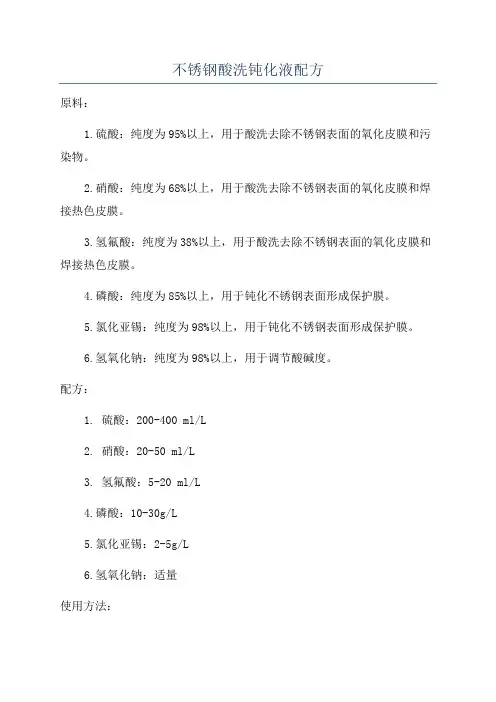 不锈钢酸洗钝化液配方

原料：

1.硫酸：纯度为95%以上，用于酸洗去除不锈钢表面的氧化皮膜和污染物。

2.硝酸：纯度为68%以上，用于酸洗去除不锈钢表面的氧化皮膜和焊接热色皮膜。

3.氢氟酸：纯度为38%以上，用于酸洗去除不锈钢表面的氧化皮膜和焊接热色皮膜。

4.磷酸：纯度为85%以上，用于钝化不锈钢表面形成保护膜。

5.氯化亚锡：纯度为98%以上，用于钝化不锈钢表面形成保护膜。

6.氢氧化钠：纯度为98%以上，用于调节酸碱度。

配方：

1. 硫酸：200-400 ml/L

2. 硝酸：20-50 ml/L

3. 氢氟酸：5-20 ml/L

4.磷酸：10-30g/L

5.氯化亚锡：2-5g/L

6.氢氧化钠：适量

使用方法：